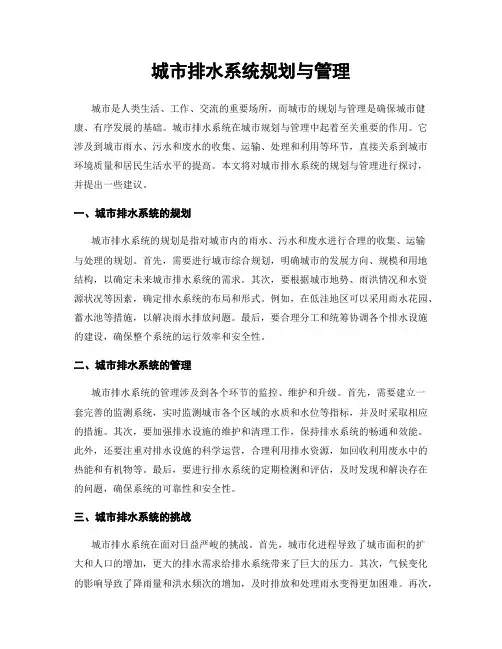 城市排水系统规划与管理

城市是人类生活、工作、交流的重要场所，而城市的规划与管理是确保城市健康、有序发展的基础。城市排水系统在城市规划与管理中起着至关重要的作用。它涉及到城市雨水、污水和废水的收集、运输、处理和利用等环节，直接关系到城市环境质量和居民生活水平的提高。本文将对城市排水系统的规划与管理进行探讨，并提出一些建议。

一、城市排水系统的规划

城市排水系统的规划是指对城市内的雨水、污水和废水进行合理的收集、运输与处理的规划。首先，需要进行城市综合规划，明确城市的发展方向、规模和用地结构，以确定未来城市排水系统的需求。其次，要根据城市地势、雨洪情况和水资源状况等因素，确定排水系统的布局和形式。例如，在低洼地区可以采用雨水花园、蓄水池等措施，以解决雨水排放问题。最后，要合理分工和统筹协调各个排水设施的建设，确保整个系统的运行效率和安全性。

二、城市排水系统的管理

城市排水系统的管理涉及到各个环节的监控、维护和升级。首先，需要建立一套完善的监测系统，实时监测城市各个区域的水质和水位等指标，并及时采取相应的措施。其次，要加强排水设施的维护和清理工作，保持排水系统的畅通和效能。此外，还要注重对排水设施的科学运营，合理利用排水资源，如回收利用废水中的热能和有机物等。最后，要进行排水系统的定期检测和评估，及时发现和解决存在的问题，确保系统的可靠性和安全性。

三、城市排水系统的挑战

城市排水系统在面对日益严峻的挑战。首先，城市化进程导致了城市面积的扩大和人口的增加，更大的排水需求给排水系统带来了巨大的压力。其次，气候变化的影响导致了降雨量和洪水频次的增加，及时排放和处理雨水变得更加困难。再次，